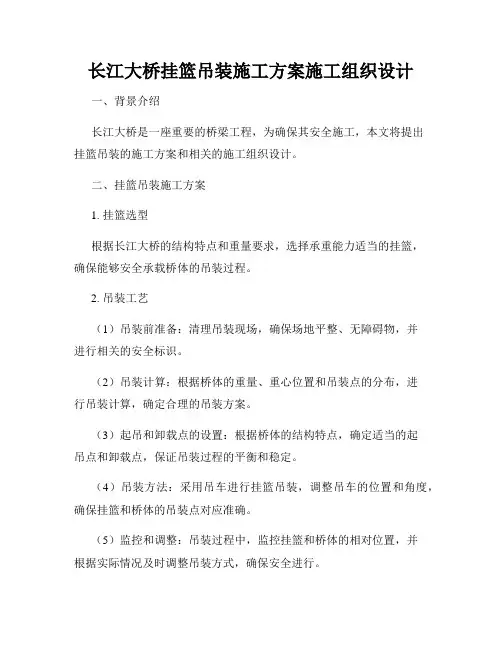 长江大桥挂篮吊装施工方案施工组织设计

一、背景介绍

长江大桥是一座重要的桥梁工程，为确保其安全施工，本文将提出挂篮吊装的施工方案和相关的施工组织设计。

二、挂篮吊装施工方案

1. 挂篮选型

根据长江大桥的结构特点和重量要求，选择承重能力适当的挂篮，确保能够安全承载桥体的吊装过程。

2. 吊装工艺

（1）吊装前准备：清理吊装现场，确保场地平整、无障碍物，并进行相关的安全标识。

（2）吊装计算：根据桥体的重量、重心位置和吊装点的分布，进行吊装计算，确定合理的吊装方案。

（3）起吊和卸载点的设置：根据桥体的结构特点，确定适当的起吊点和卸载点，保证吊装过程的平衡和稳定。

（4）吊装方法：采用吊车进行挂篮吊装，调整吊车的位置和角度，确保挂篮和桥体的吊装点对应准确。

（5）监控和调整：吊装过程中，监控挂篮和桥体的相对位置，并根据实际情况及时调整吊装方式，确保安全进行。